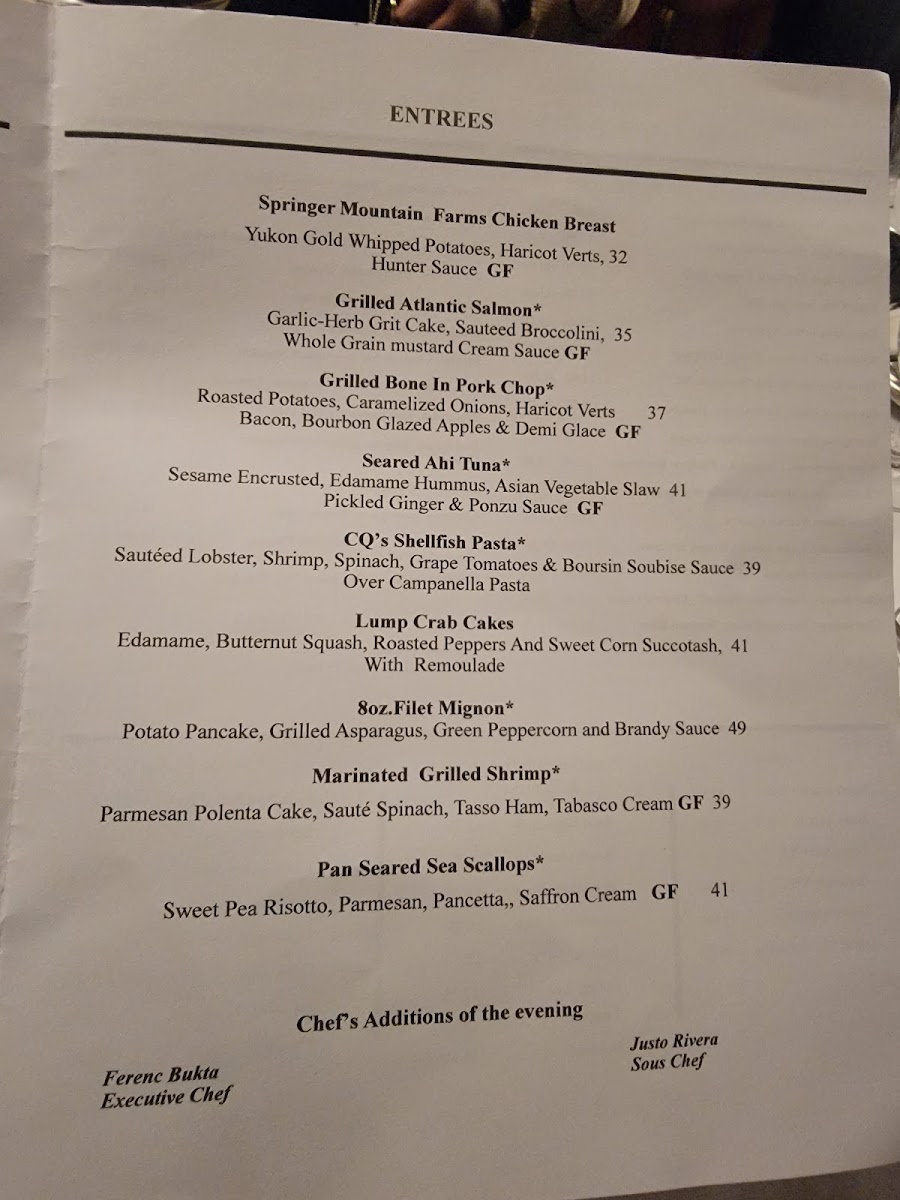 ENTREES

Springer Mountain Farms Chicken Breast
Yukon Gold Whipped Potatoes, Haricot Verts, 32
Hunter Sauce GF

Grilled Atlantic Salmon*
Garlic-Herb Grit Cake, Sauteed Broccolini, 35
Whole Grain mustard Cream Sauce GF

Grilled Bone In Pork Chop*
Roasted Potatoes, Caramelized Onions, Haricot Verts 37
Bacon, Bourbon Glazed Apples & Demi Glace GF

Seared Ahi Tuna*
Sesame Encrusted, Edamame Hummus, Asian Vegetable Slaw 41
Pickled Ginger & Ponzu Sauce GF

CQ's Shellfish Pasta*
Sautéed Lobster, Shrimp, Spinach, Grape Tomatoes & Boursin Soubise Sauce 39
Over Campanella Pasta

Lump Crab Cakes
Edamame, Butternut Squash, Roasted Peppers And Sweet Corn Succotash, 41
With Remoulade

8oz.Filet Mignon*
Potato Pancake, Grilled Asparagus, Green Peppercorn and Brandy Sauce 49

Marinated Grilled Shrimp*
Parmesan Polenta Cake, Sauté Spinach, Tasso Ham, Tabasco Cream GF 39

Pan Seared Sea Scallops*
Sweet Pea Risotto, Parmesan, Pancetta,, Saffron Cream GF 41

Chef's Additions of the evening

Ferenc Bukta
Executive Chef

Justo Rivera
Sous Chef